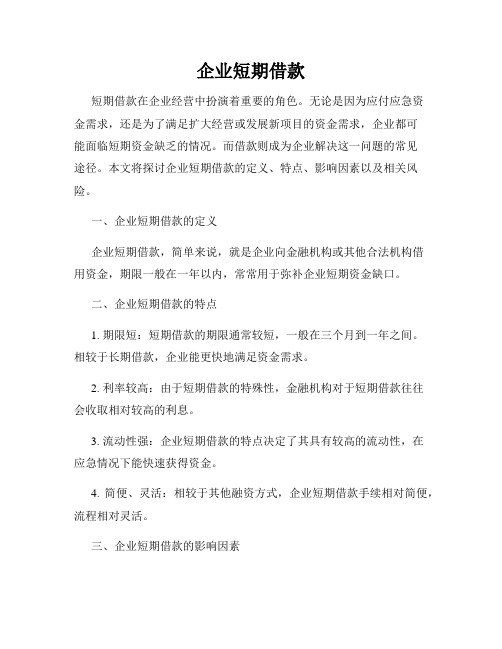 企业短期借款

短期借款在企业经营中扮演着重要的角色。无论是因为应付应急资金需求，还是为了满足扩大经营或发展新项目的资金需求，企业都可能面临短期资金缺乏的情况。而借款则成为企业解决这一问题的常见途径。本文将探讨企业短期借款的定义、特点、影响因素以及相关风险。

一、企业短期借款的定义

企业短期借款，简单来说，就是企业向金融机构或其他合法机构借用资金，期限一般在一年以内，常常用于弥补企业短期资金缺口。

二、企业短期借款的特点

1. 期限短：短期借款的期限通常较短，一般在三个月到一年之间。相较于长期借款，企业能更快地满足资金需求。

2. 利率较高：由于短期借款的特殊性，金融机构对于短期借款往往会收取相对较高的利息。

3. 流动性强：企业短期借款的特点决定了其具有较高的流动性，在应急情况下能快速获得资金。

4. 简便、灵活：相较于其他融资方式，企业短期借款手续相对简便，流程相对灵活。

三、企业短期借款的影响因素